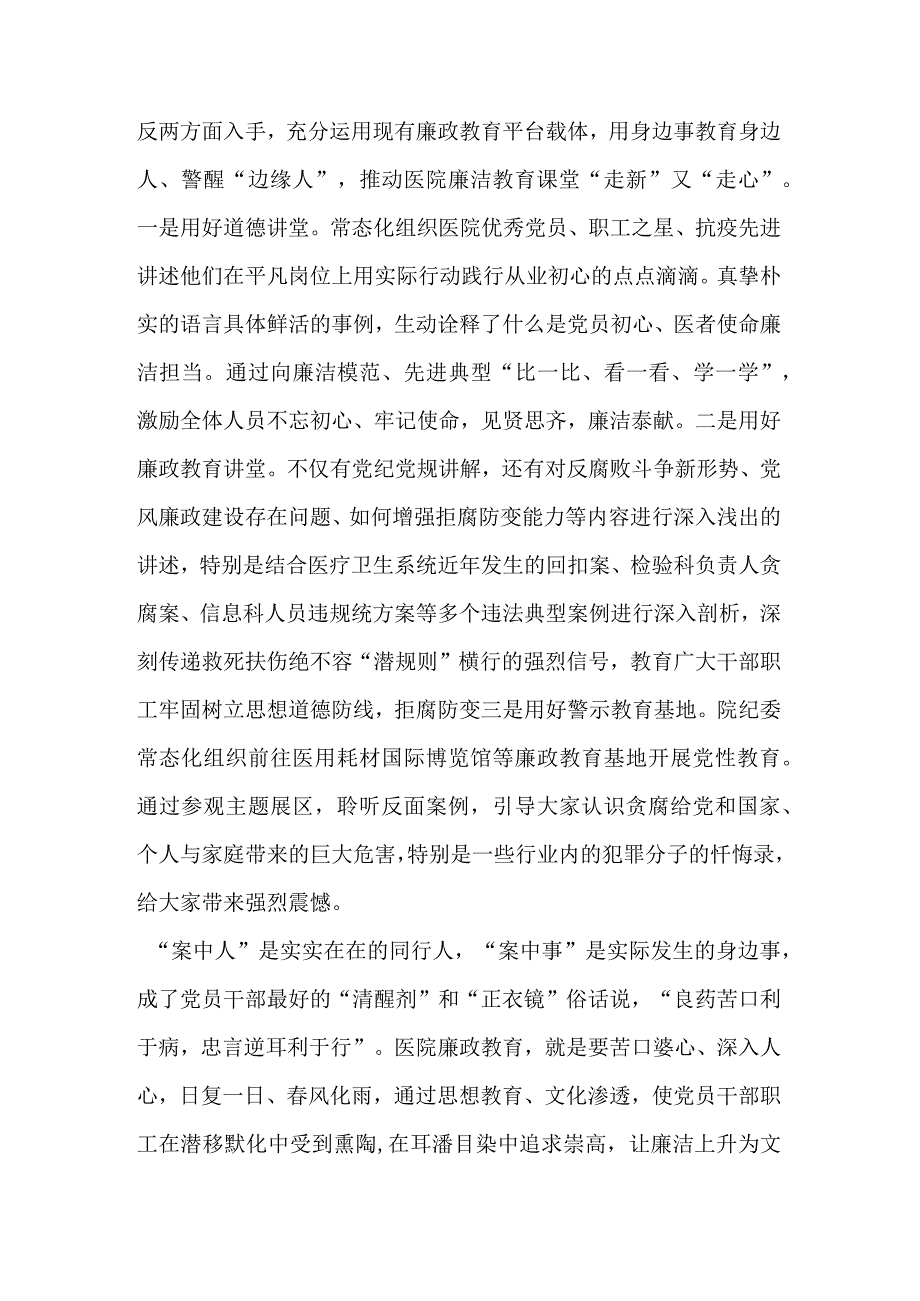 反两方面入手，充分运用现有廉政教育平台载体，用身边事教育身边人、警醒“边缘人”，推动医院廉洁教育课堂“走新”又“走心”。一是用好道德讲堂。常态化组织医院优秀党员、职工之星、抗疫先进讲述他们在平凡岗位上用实际行动践行从业初心的点点滴滴。真挚朴实的语言具体鲜活的事例，生动诠释了什么是党员初心、医者使命廉洁担当。通过向廉洁模范、先进典型“比一比、看一看、学一学”，激励全体人员不忘初心、牢记使命，见贤思齐，廉洁泰献。二是用好廉政教育讲堂。不仅有党纪党规讲解，还有对反腐败斗争新形势、党风廉政建设存在问题、如何增强拒腐防变能力等内容进行深入浅出的讲述，特别是结合医疗卫生系统近年发生的回扣案、检验科负责人贪腐案、信息科人员违规统方案等多个违法典型案例进行深入剖析，深刻传递救死扶伤绝不容“潜规则”横行的强烈信号，教育广大干部职工牢固树立思想道德防线，拒腐防变三是用好警示教育基地。院纪委常态化组织前往医用耗材国际博览馆等廉政教育基地开展党性教育。通过参观主题展区，聆听反面案例，引导大家认识贪腐给党和国家、个人与家庭带来的巨大危害，特别是一些行业内的犯罪分子的忏悔录，给大家带来强烈震憾。

“案中人”是实实在在的同行人，“案中事”是实际发生的身边事，成了党员干部最好的“清醒剂”和“正衣镜”俗话说，“良药苦口利于病，忠言逆耳利于行”。医院廉政教育，就是要苦口婆心、深入人心，日复一日、春风化雨，通过思想教育、文化渗透，使党员干部职工在潜移默化中受到熏陶，在耳濡目染中追求崇高，让廉洁上升为文